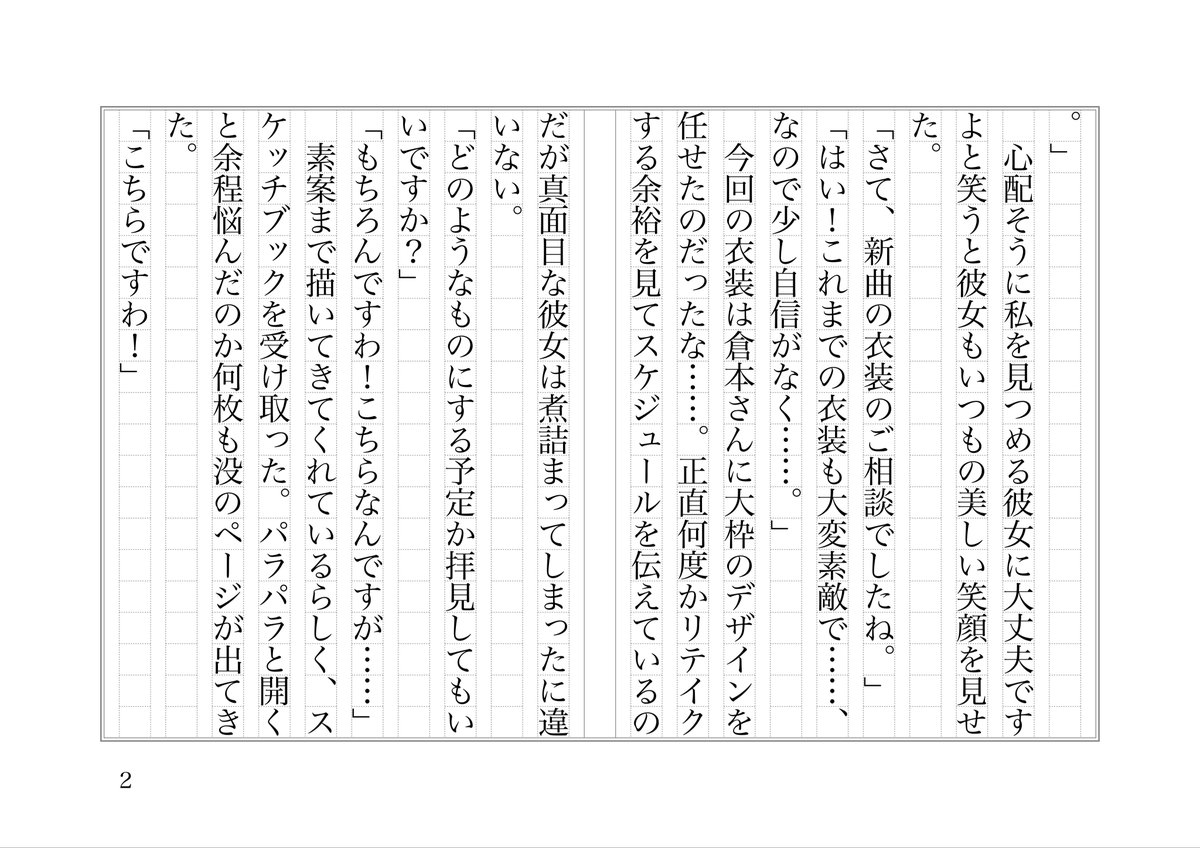 。」

心配そうに私を見つめる彼女に大丈夫ですよと笑うと彼女もいつもの美しい笑顔を見せた。

「さて、新曲の衣装のご相談でしたね。」

「はい！これまでの衣装も大変素敵で……、なので少し自信がなく……。」

今回の衣装は倉本さんに大枠のデザインを任せたのだったな……。正直何度かリテイクする余裕を見てスケジュールを伝えているのだが真面目な彼女は煮詰まってしまったに違いない。

「どのようなものにする予定か拝見してもいいですか？」

「もちろんですわ！こちらなんですが……」

素案まで描いてきてくれているらしく、スケッチブックを受け取った。パラパラと開くと余程悩んだのか何枚も没のページが出てきた。

「こちらですわ！」

2